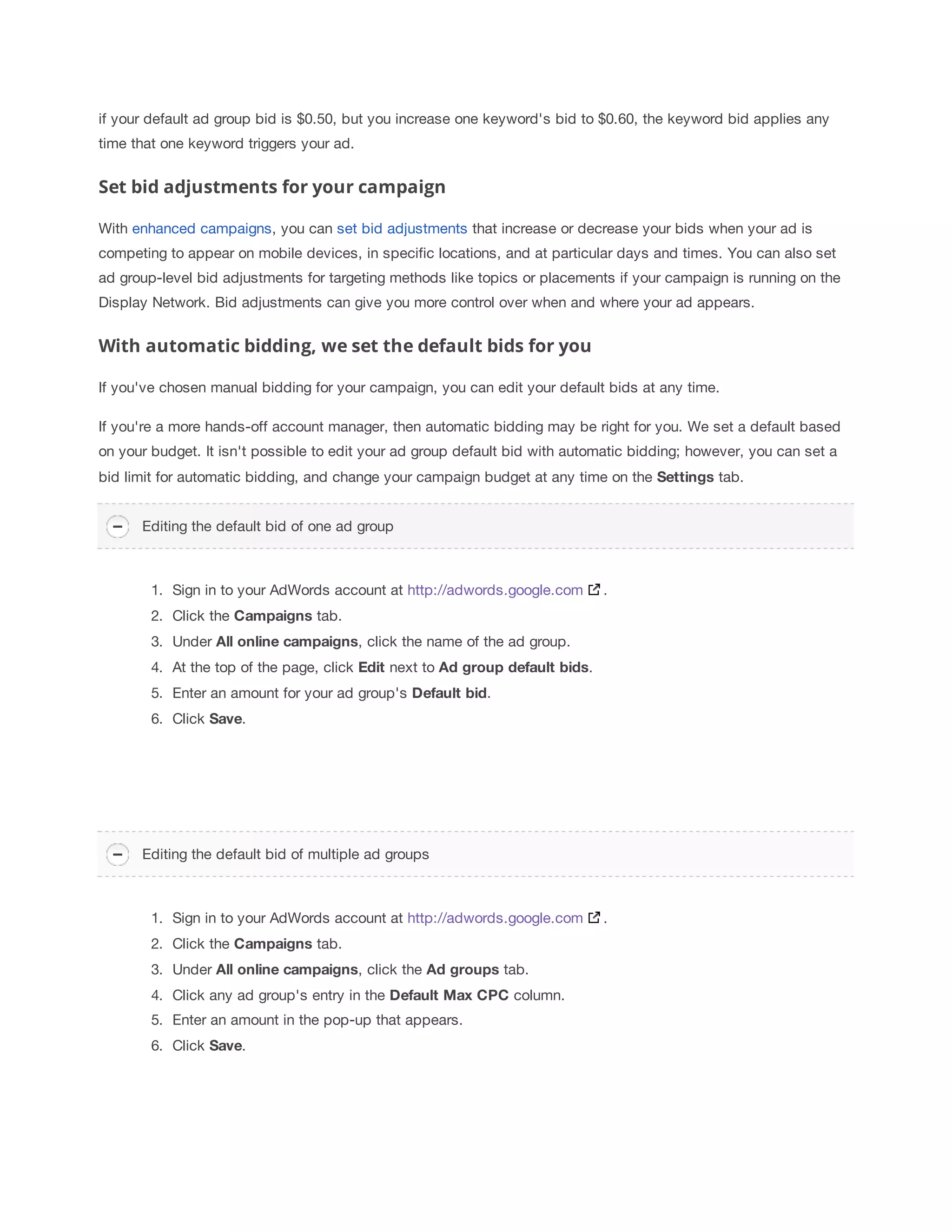 if your default ad group bid is \$0.50, but you increase one keyword's bid to \$0.60, the keyword bid applies any time that one keyword triggers your ad.

Set bid adjustments for your campaign

With enhanced campaigns, you can set bid adjustments that increase or decrease your bids when your ad is competing to appear on mobile devices, in specific locations, and at particular days and times. You can also set ad group-level bid adjustments for targeting methods like topics or placements if your campaign is running on the Display Network. Bid adjustments can give you more control over when and where your ad appears.

With automatic bidding, we set the default bids for you

If you've chosen manual bidding for your campaign, you can edit your default bids at any time.

If you're a more hands-off account manager, then automatic bidding may be right for you. We set a default based on your budget. It isn't possible to edit your ad group default bid with automatic bidding; however, you can set a bid limit for automatic bidding, and change your campaign budget at any time on the Settings tab.

Editing the default bid of one ad group

1. Sign in to your AdWords account at http://adwords.google.com .
2. Click the Campaigns tab.
3. Under All online campaigns, click the name of the ad group.
4. At the top of the page, click Edit next to Ad group default bids.
5. Enter an amount for your ad group's Default bid.
6. Click Save.

Editing the default bid of multiple ad groups

1. Sign in to your AdWords account at http://adwords.google.com .
2. Click the Campaigns tab.
3. Under All online campaigns, click the Ad groups tab.
4. Click any ad group's entry in the Default Max CPC column.
5. Enter an amount in the pop-up that appears.
6. Click Save.